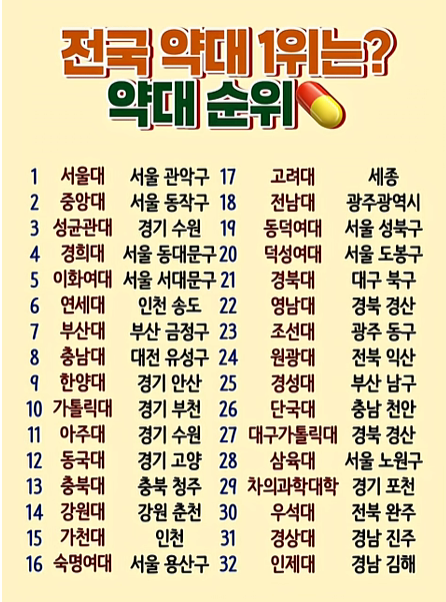 전국 약대 1위는?
약대 순위

1 서울대 서울 관악구
2 중앙대 서울 동작구
3 성균관대 경기 수원
4 경희대 서울 동대문구
5 이화여대 서울 서대문구
6 연세대 인천 송도
7 부산대 부산 금정구
8 충남대 대전 유성구
9 한양대 경기 안산
10 가톨릭대 경기 부천
11 아주대 경기 수원
12 동국대 경기 고양
13 충북대 충북 청주
14 강원대 강원 춘천
15 가천대 인천
16 숙명여대 서울 용산구

17 고려대 세종
18 전남대 광주광역시
19 동덕여대 서울 성북구
20 덕성여대 서울 도봉구
21 경북대 대구 북구
22 영남대 경북 경산
23 조선대 광주 동구
24 원광대 전북 익산
25 경성대 부산 남구
26 단국대 충남 천안
27 대구가톨릭대 경북 경산
28 삼육대 서울 노원구
29 차의과학대학 경기 포천
30 우석대 전북 완주
31 경상대 경남 진주
32 인제대 경남 김해